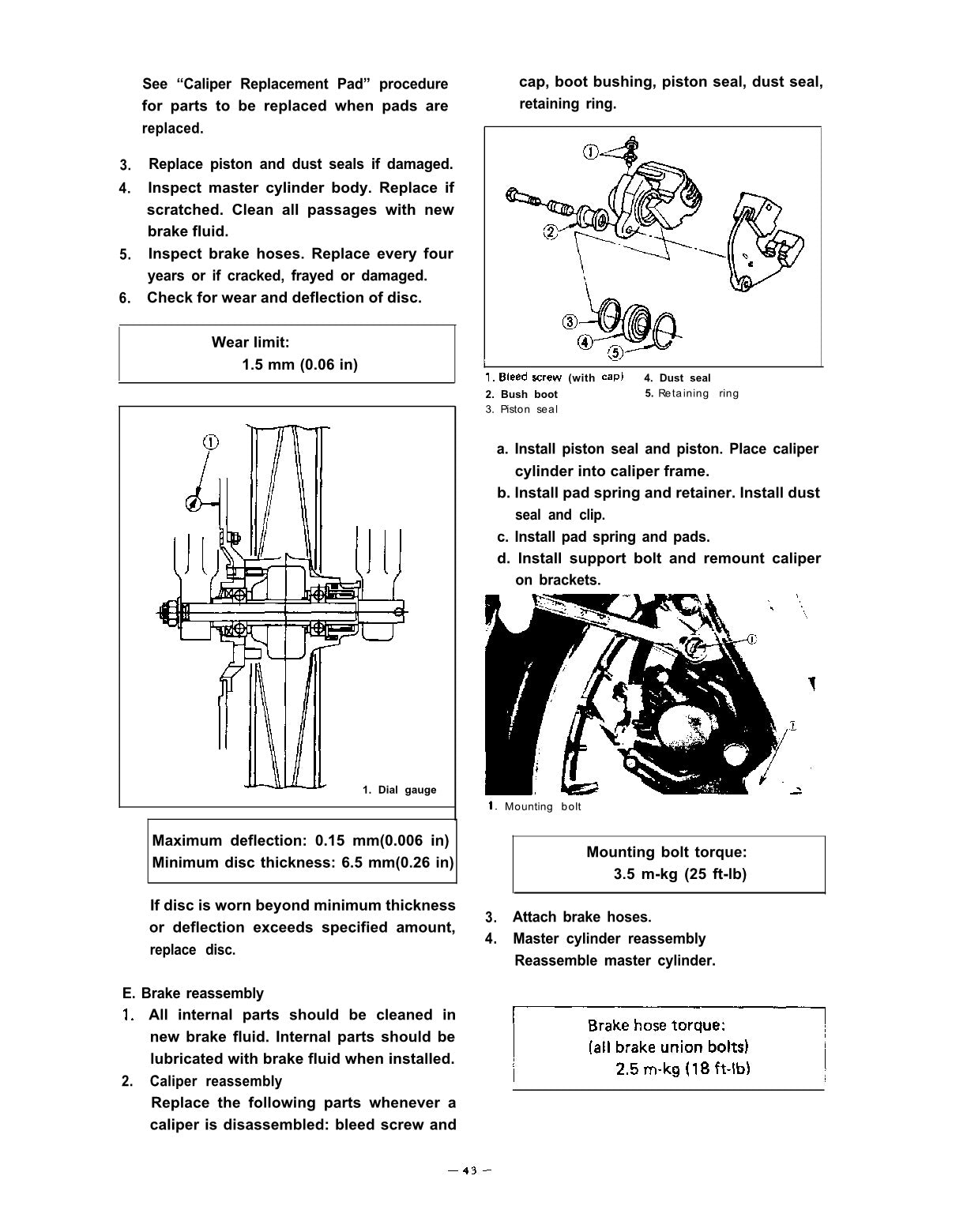 See "Caliper Replacement Pad" procedure for parts to be replaced when pads are replaced.

3. Replace piston and dust seals if damaged.
4. Inspect master cylinder body. Replace if scratched. Clean all passages with new brake fluid.
5. Inspect brake hoses. Replace every four years or if cracked, frayed or damaged.
6. Check for wear and deflection of disc.

Wear limit:
1.5 mm (0.06 in)

①

1. Dial gauge

Maximum deflection: 0.15 mm(0.006 in)
Minimum disc thickness: 6.5 mm(0.26 in)

If disc is worn beyond minimum thickness or deflection exceeds specified amount, replace disc.

E. Brake reassembly
1. All internal parts should be cleaned in new brake fluid. Internal parts should be lubricated with brake fluid when installed.
2. Caliper reassembly
Replace the following parts whenever a caliper is disassembled: bleed screw and cap, boot bushing, piston seal, dust seal, retaining ring.

①
②
③
④
⑤

1. Bleed screw (with cap)
2. Bush boot
3. Piston seal
4. Dust seal
5. Retaining ring

a. Install piston seal and piston. Place caliper cylinder into caliper frame.
b. Install pad spring and retainer. Install dust seal and clip.
c. Install pad spring and pads.
d. Install support bolt and remount caliper on brackets.

①
①

1. Mounting bolt

Mounting bolt torque:
3.5 m-kg (25 ft-lb)

3. Attach brake hoses.
4. Master cylinder reassembly
Reassemble master cylinder.

Brake hose torque:
(all brake union bolts)
2.5 m-kg (18 ft-lb)

— 43 —